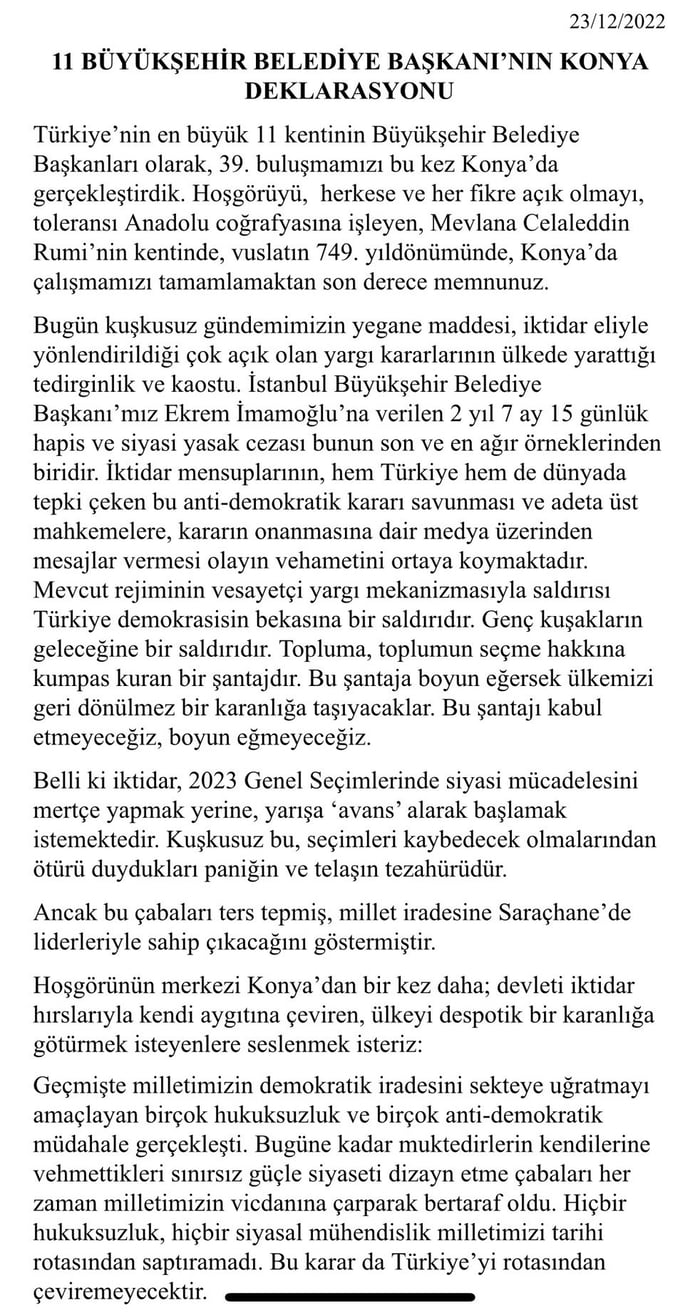 23/12/2022

11 BÜYÜKŞEHİR BELEDİYE BAŞKANI'NIN KONYA DEKLARASYONU

Türkiye'nin en büyük 11 kentinin Büyükşehir Belediye Başkanları olarak, 39. buluşmamızı bu kez Konya'da gerçekleştirdik. Hoşgörüyü, herkese ve her fikre açık olmayı, toleransı Anadolu coğrafyasına işleyen, Mevlana Celaleddin Rumi'nin kentinde, vuslatın 749. yıldönümünde, Konya'da çalışmamızı tamamlamaktan son derece memnunuz.

Bugün kuşkusuz gündemimizin yegane maddesi, iktidar eliyle yönlendirildiği çok açık olan yargı kararlarının ülkede yarattığı tedirginlik ve kaostu. İstanbul Büyükşehir Belediye Başkanı'mız Ekrem İmamoğlu'na verilen 2 yıl 7 ay 15 günlük hapis ve siyasi yasak cezası bunun son ve en ağır örneklerinden biridir. İktidar mensuplarının, hem Türkiye hem de dünyada tepki çeken bu anti-demokratik kararı savunması ve adeta üst mahkemelere, kararın onanmasına dair medya üzerinden mesajlar vermesi olayın vehametini ortaya koymaktadır. Mevcut rejiminin vesayetçi yargı mekanizmasıyla saldırısı Türkiye demokrasisin bekasına bir saldırıdır. Genç kuşakların geleceğine bir saldırıdır. Topluma, toplumun seçme hakkına kumpas kuran bir şantajdır. Bu şantaja boyun eğersek ülkemizi geri dönülmez bir karanlığa taşıyacaklar. Bu şantajı kabul etmeyeceğiz, boyun eğmeyeceğiz.

Belli ki iktidar, 2023 Genel Seçimlerinde siyasi mücadelesini mertçe yapmak yerine, yarışa 'avans' alarak başlamak istemektedir. Kuşkusuz bu, seçimleri kaybedecek olmalarından ötürü duydukları paniğin ve telaşın tezahürüdür.

Ancak bu çabaları ters tepmiş, millet iradesine Saraçhane'de liderleriyle sahip çıkacağını göstermiştir.

Hoşgörünün merkezi Konya'dan bir kez daha; devleti iktidar hırslarıyla kendi aygıtına çeviren, ülkeyi despotik bir karanlığa götürmek isteyenlere seslenmek isteriz:

Geçmişte milletimizin demokratik iradesini sekteye uğratmayı amaçlayan birçok hukuksuzluk ve birçok anti-demokratik müdahale gerçekleşti. Bugüne kadar muktedirlerin kendilerine vehmettikleri sınırsız güçle siyaseti dizayn etme çabaları her zaman milletimizin vicdanına çarparak bertaraf oldu. Hiçbir hukuksuzluk, hiçbir siyasal mühendislik milletimizi tarihi rotasından saptıramadı. Bu karar da Türkiye'yi rotasından çeviremeyecektir.